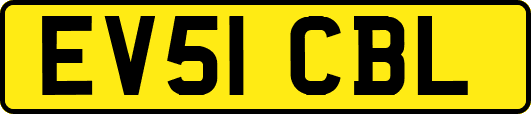 EV51 CBL